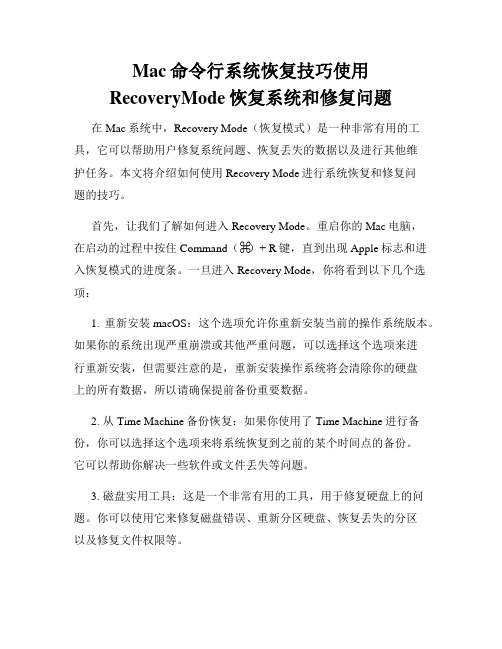 Mac 命令行系统恢复技巧使用 RecoveryMode 恢复系统和修复问题

在 Mac 系统中，Recovery Mode（恢复模式）是一种非常有用的工具，它可以帮助用户修复系统问题、恢复丢失的数据以及进行其他维护任务。本文将介绍如何使用 Recovery Mode 进行系统恢复和修复问题的技巧。

首先，让我们了解如何进入 Recovery Mode。重启你的 Mac 电脑，在启动的过程中按住 Command（⌘）+ R 键，直到出现 Apple 标志和进入恢复模式的进度条。一旦进入 Recovery Mode，你将看到以下几个选项：

1. 重新安装 macOS：这个选项允许你重新安装当前的操作系统版本。如果你的系统出现严重崩溃或其他严重问题，可以选择这个选项来进行重新安装，但需要注意的是，重新安装操作系统将会清除你的硬盘上的所有数据，所以请确保提前备份重要数据。

2. 从 Time Machine 备份恢复：如果你使用了 Time Machine 进行备份，你可以选择这个选项来将系统恢复到之前的某个时间点的备份。它可以帮助你解决一些软件或文件丢失等问题。

3. 磁盘实用工具：这是一个非常有用的工具，用于修复硬盘上的问题。你可以使用它来修复磁盘错误、重新分区硬盘、恢复丢失的分区以及修复文件权限等。